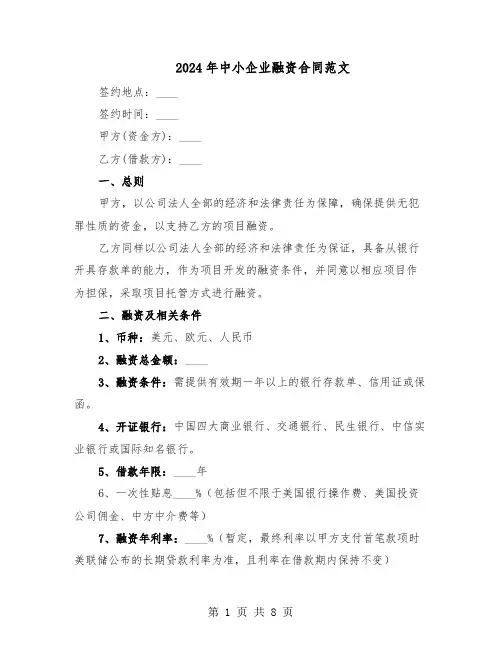 2024年中小企业融资合同范文

签约地点：____

签约时间：____

甲方(资金方)：____

乙方(借款方)：____

一、总则

甲方，以公司法人全部的经济和法律责任为保障，确保提供无犯罪性质的资金，以支持乙方的项目融资。

乙方同样以公司法人全部的经济和法律责任为保证，具备从银行开具存款单的能力，作为项目开发的融资条件，并同意以相应项目作为担保，采取项目托管方式进行融资。

二、融资及相关条件

1、币种：美元、欧元、人民币

2、融资总金额：____

3、融资条件：需提供有效期一年以上的银行存款单、信用证或保函。

4、开证银行：中国四大商业银行、交通银行、民生银行、中信实业银行或国际知名银行。

5、借款年限：____年

6、一次性贴息____%（包括但不限于美国银行操作费、美国投资公司佣金、中方中介费等）

7、融资年利率：____%（暂定，最终利率以甲方支付首笔款项时美联储公布的长期贷款利率为准，且利率在借款期内保持不变）

第 1 页 共 8 页